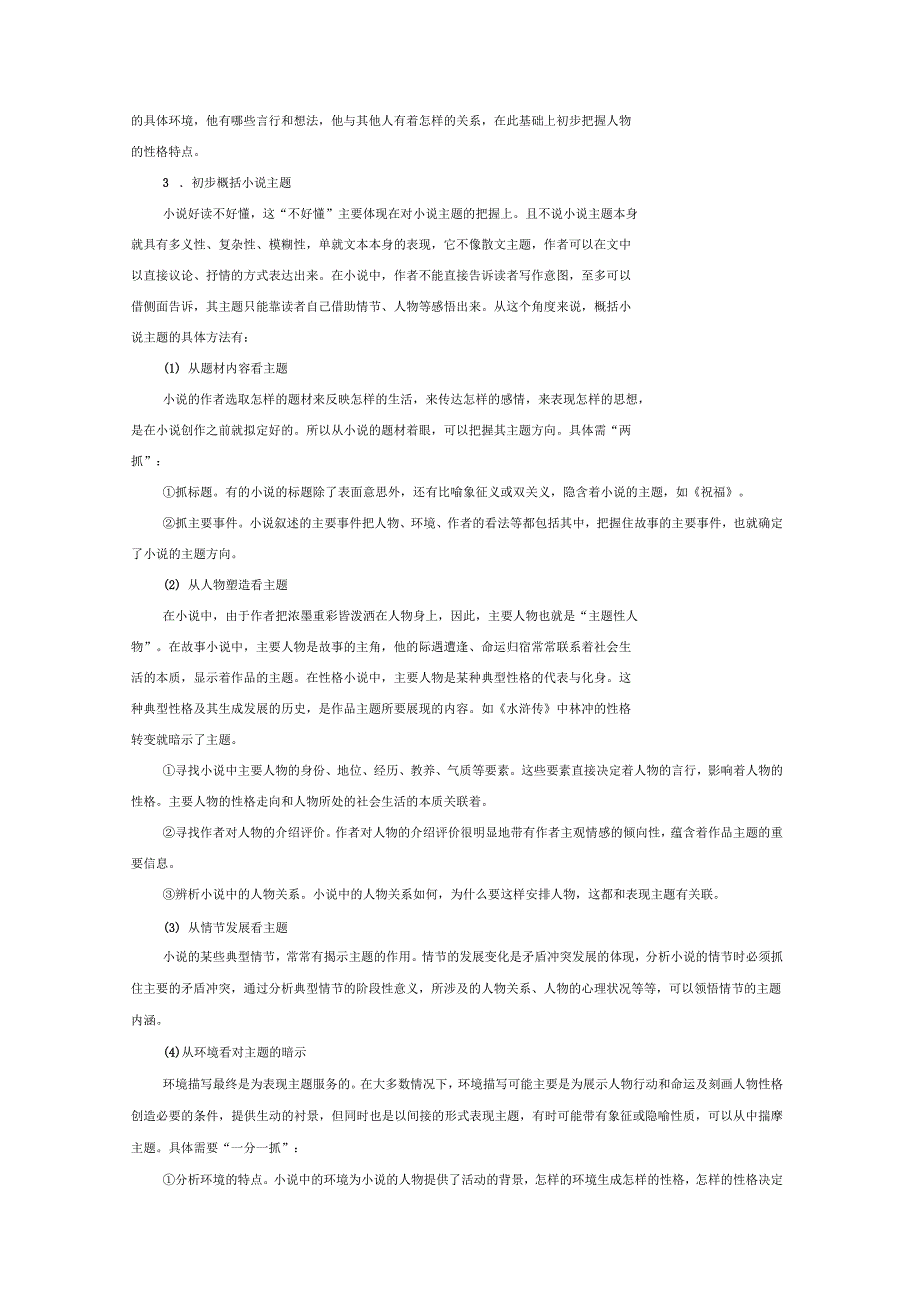 的具体环境，他有哪些言行和想法，他与其他人有着怎样的关系，在此基础上初步把握人物的性格特点。

3 . 初步概括小说主题

小说好读不好懂，这“不好懂”主要体现在对小说主题的把握上。且不说小说主题本身就具有多义性、复杂性、模糊性，单就文本本身的表现，它不像散文主题，作者可以在文中以直接议论、抒情的方式表达出来。在小说中，作者不能直接告诉读者写作意图，至多可以借侧面告诉，其主题只能靠读者自己借助情节、人物等感悟出来。从这个角度来说，概括小说主题的具体方法有：

(1) 从题材内容看主题

小说的作者选取怎样的题材来反映怎样的生活，来传达怎样的感情，来表现怎样的思想，是在小说创作之前就拟定好的。所以从小说的题材着眼，可以把握其主题方向。具体需“两抓”：

①抓标题。有的小说的标题除了表面意思外，还有比喻象征义或双关义，隐含着小说的主题，如《祝福》。

②抓主要事件。小说叙述的主要事件把人物、环境、作者的看法等都包括其中，把握住故事的主要事件，也就确定了小说的主题方向。

(2) 从人物塑造看主题

在小说中，由于作者把浓墨重彩皆泼洒在人物身上，因此，主要人物也就是“主题性人物”。在故事小说中，主要人物是故事的主角，他的际遇遭逢、命运归宿常常联系着社会生活的本质，显示着作品的主题。在性格小说中，主要人物是某种典型性格的代表与化身。这种典型性格及其生成发展的历史，是作品主题所要展现的内容。如《水浒传》中林冲的性格转变就暗示了主题。

①寻找小说中主要人物的身份、地位、经历、教养、气质等要素。这些要素直接决定着人物的言行，影响着人物的性格。主要人物的性格走向和人物所处的社会生活的本质关联着。

②寻找作者对人物的介绍评价。作者对人物的介绍评价很明显地带有作者主观情感的倾向性，蕴含着作品主题的重要信息。

③辨析小说中的人物关系。小说中的人物关系如何，为什么要这样安排人物，这都和表现主题有关联。

(3) 从情节发展看主题

小说的某些典型情节，常常有揭示主题的作用。情节的发展变化是矛盾冲突发展的体现，分析小说的情节时必须抓住主要的矛盾冲突，通过分析典型情节的阶段性意义，所涉及的人物关系、人物的心理状况等等，可以领悟情节的主题内涵。

(4)从环境看对主题的暗示

环境描写最终是为表现主题服务的。在大多数情况下，环境描写可能主要是为展示人物行动和命运及刻画人物性格创造必要的条件，提供生动的衬景，但同时也是以间接的形式表现主题，有时可能带有象征或隐喻性质，可以从中揣摩主题。具体需要“一分一抓”：

①分析环境的特点。小说中的环境为小说的人物提供了活动的背景，怎样的环境生成怎样的性格，怎样的性格决定